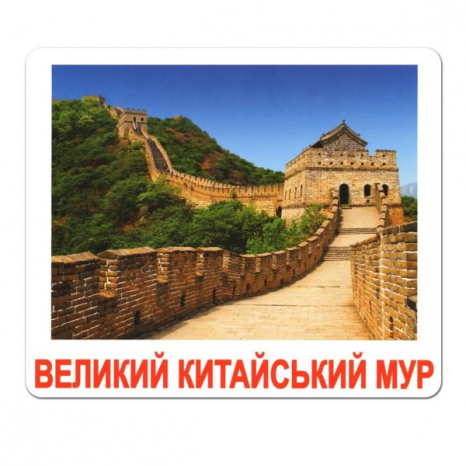 ВЕЛИКИЙ КИТАЙСЬКИЙ МУР